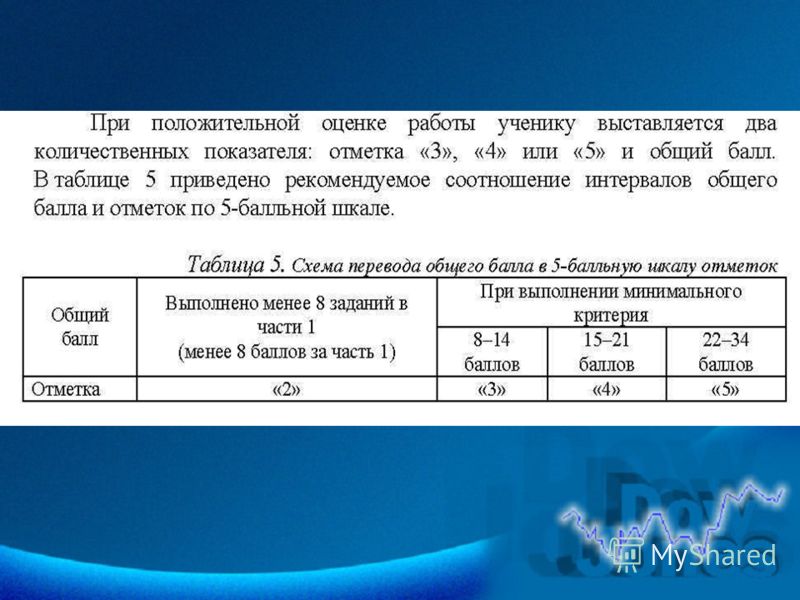 При положительной оценке работы ученику выставляется два количественных показателя: отметка «3», «4» или «5» и общий балл. В таблице 5 приведено рекомендуемое соотношение интервалов общего балла и отметок по 5-балльной шкале.

Таблица 5. Схема перевода общего балла в 5-балльную шкалу отметок

| Общий балл | Выполнено менее 8 заданий в части 1 (менее 8 баллов за часть 1) | При выполнении минимального критерия | | |
|---|---|---|---|---|
| | | 8–14 баллов | 15–21 баллов | 22–34 баллов |
| Отметка | «2» | «3» | «4» | «5» |

MyShared